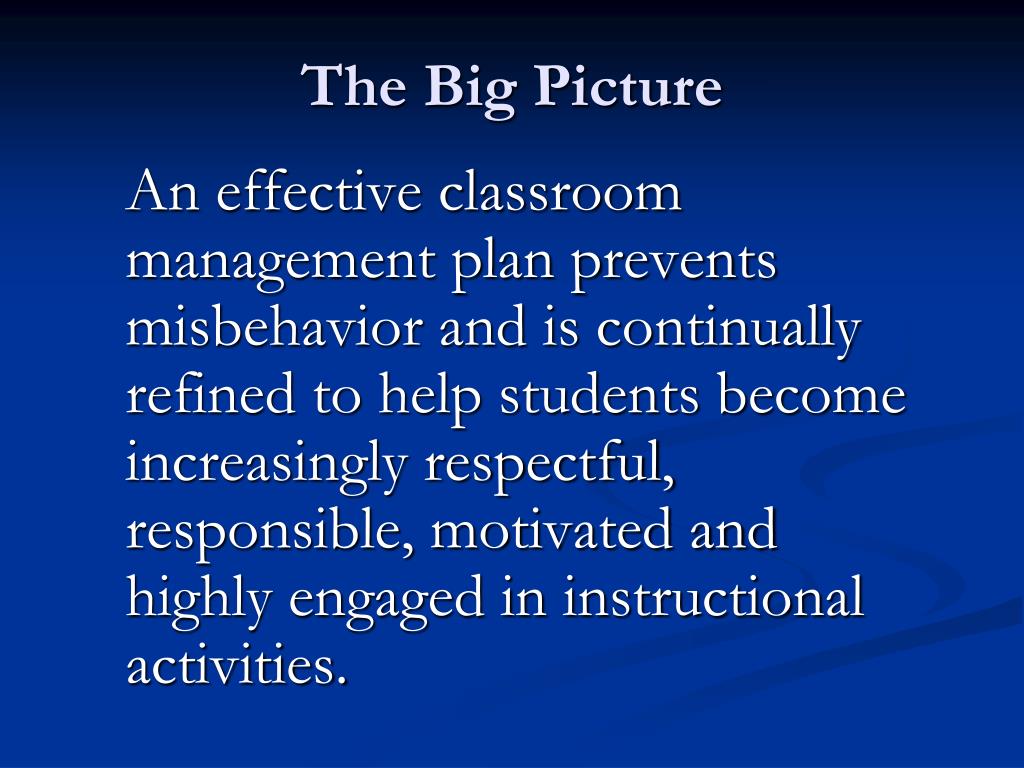 The Big Picture

An effective classroom management plan prevents misbehavior and is continually refined to help students become increasingly respectful, responsible, motivated and highly engaged in instructional activities.